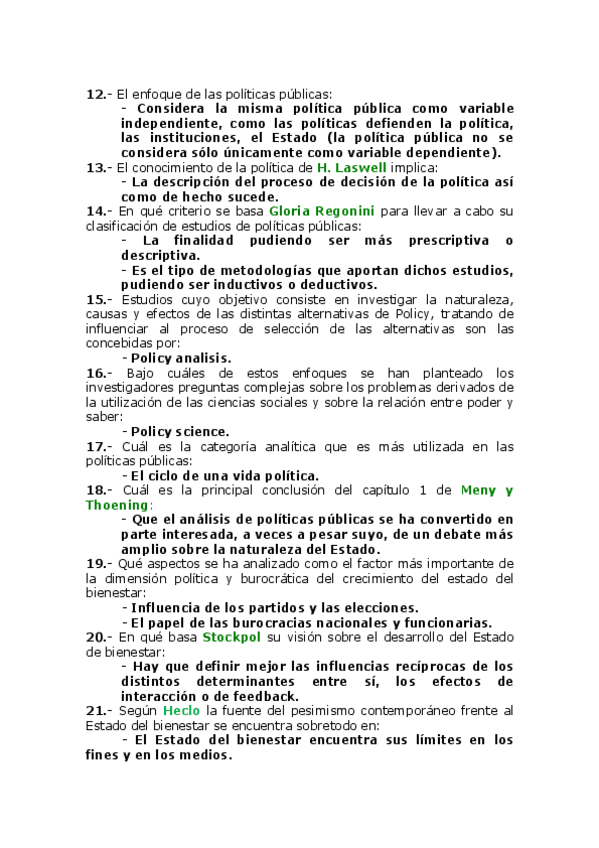 12.- El enfoque de las políticas públicas:

- Considera la misma política pública como variable independiente, como las políticas defienden la política, las instituciones, el Estado (la política pública no se considera sólo únicamente como variable dependiente).

13.- El conocimiento de la política de H. Laswell implica:

- La descripción del proceso de decisión de la política así como de hecho sucede.

14.- En qué criterio se basa Gloria Regonini para llevar a cabo su clasificación de estudios de políticas públicas:

- La finalidad pudiendo ser más prescriptiva o descriptiva.

- Es el tipo de metodologías que aportan dichos estudios, pudiendo ser inductivos o deductivos.

15.- Estudios cuyo objetivo consiste en investigar la naturaleza, causas y efectos de las distintas alternativas de Policy, tratando de influenciar al proceso de selección de las alternativas son las concebidas por:

- Policy analisis.

16.- Bajo cuáles de estos enfoques se han planteado los investigadores preguntas complejas sobre los problemas derivados de la utilización de las ciencias sociales y sobre la relación entre poder y saber:

- Policy science.

17.- Cuál es la categoría analítica que es más utilizada en las políticas públicas:

- El ciclo de una vida política.

18.- Cuál es la principal conclusión del capítulo 1 de Meny y Thoening:

- Que el análisis de políticas públicas se ha convertido en parte interesada, a veces a pesar suyo, de un debate más amplio sobre la naturaleza del Estado.

19.- Qué aspectos se ha analizado como el factor más importante de la dimensión política y burocrática del crecimiento del estado del bienestar:

- Influencia de los partidos y las elecciones.

- El papel de las burocracias nacionales y funcionarias.

20.- En qué basa Stockpol su visión sobre el desarrollo del Estado de bienestar:

- Hay que definir mejor las influencias recíprocas de los distintos determinantes entre sí, los efectos de interacción o de feedback.

21.- Según Heclo la fuente del pesimismo contemporáneo frente al Estado del bienestar se encuentra sobretodo en:

- El Estado del bienestar encuentra sus límites en los fines y en los medios.